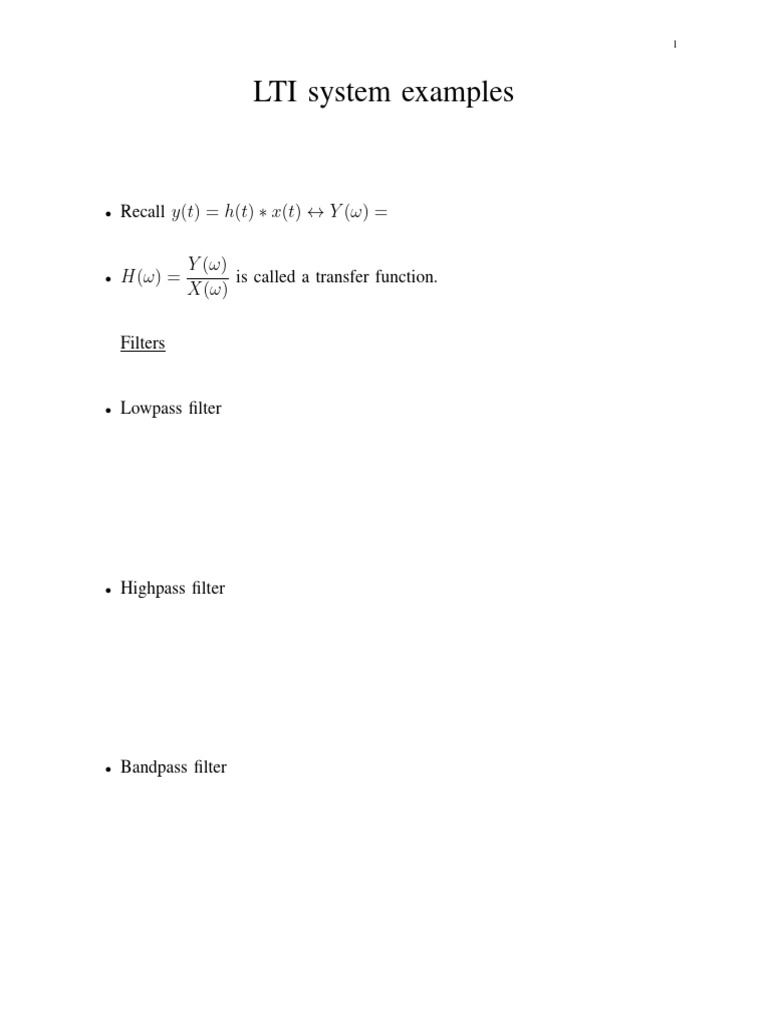 1

LTI system examples

• Recall $y(t) = h(t) * x(t) \leftrightarrow Y(\omega) =$

• $H(\omega) = \frac{Y(\omega)}{X(\omega)}$ is called a transfer function.

Filters

• Lowpass filter

• Highpass filter

• Bandpass filter